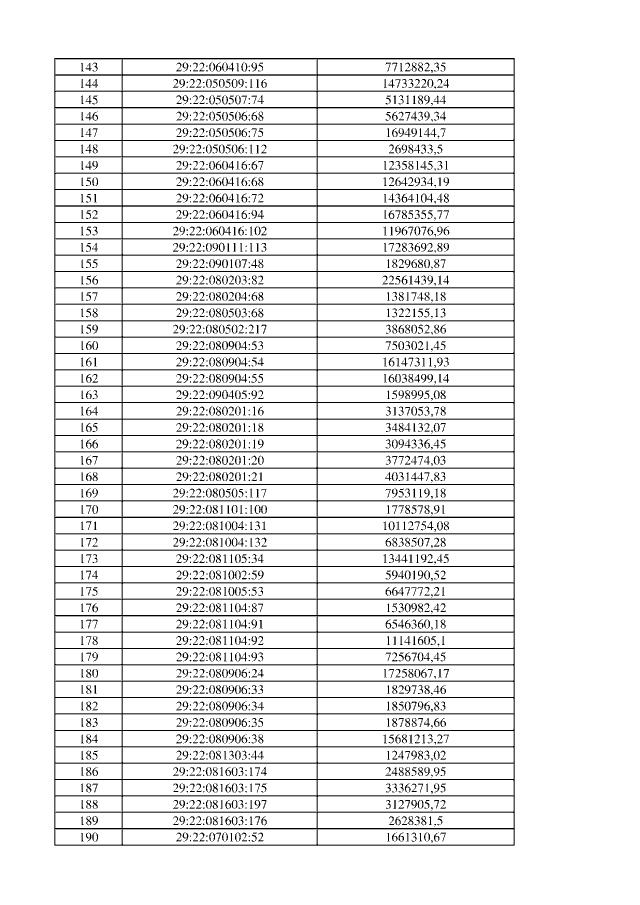 | 143 | 29:22:060410:95 | 7712882,35 |
|---|---|---|
| 144 | 29:22:050509:116 | 14733220,24 |
| 145 | 29:22:050507:74 | 5131189,44 |
| 146 | 29:22:050506:68 | 5627439,34 |
| 147 | 29:22:050506:75 | 16949144,7 |
| 148 | 29:22:050506:112 | 2698433,5 |
| 149 | 29:22:060416:67 | 12358145,31 |
| 150 | 29:22:060416:68 | 12642934,19 |
| 151 | 29:22:060416:72 | 14364104,48 |
| 152 | 29:22:060416:94 | 16785355,77 |
| 153 | 29:22:060416:102 | 11967076,96 |
| 154 | 29:22:090111:113 | 17283692,89 |
| 155 | 29:22:090107:48 | 1829680,87 |
| 156 | 29:22:080203:82 | 22561439,14 |
| 157 | 29:22:080204:68 | 1381748,18 |
| 158 | 29:22:080503:68 | 1322155,13 |
| 159 | 29:22:080502:217 | 3868052,86 |
| 160 | 29:22:080904:53 | 7503021,45 |
| 161 | 29:22:080904:54 | 16147311,93 |
| 162 | 29:22:080904:55 | 16038499,14 |
| 163 | 29:22:090405:92 | 1598995,08 |
| 164 | 29:22:080201:16 | 3137053,78 |
| 165 | 29:22:080201:18 | 3484132,07 |
| 166 | 29:22:080201:19 | 3094336,45 |
| 167 | 29:22:080201:20 | 3772474,03 |
| 168 | 29:22:080201:21 | 4031447,83 |
| 169 | 29:22:080505:117 | 7953119,18 |
| 170 | 29:22:081101:100 | 1778578,91 |
| 171 | 29:22:081004:131 | 10112754,08 |
| 172 | 29:22:081004:132 | 6838507,28 |
| 173 | 29:22:081105:34 | 13441192,45 |
| 174 | 29:22:081002:59 | 5940190,52 |
| 175 | 29:22:081005:53 | 6647772,21 |
| 176 | 29:22:081104:87 | 1530982,42 |
| 177 | 29:22:081104:91 | 6546360,18 |
| 178 | 29:22:081104:92 | 11141605,1 |
| 179 | 29:22:081104:93 | 7256704,45 |
| 180 | 29:22:080906:24 | 17258067,17 |
| 181 | 29:22:080906:33 | 1829738,46 |
| 182 | 29:22:080906:34 | 1850796,83 |
| 183 | 29:22:080906:35 | 1878874,66 |
| 184 | 29:22:080906:38 | 15681213,27 |
| 185 | 29:22:081303:44 | 1247983,02 |
| 186 | 29:22:081603:174 | 2488589,95 |
| 187 | 29:22:081603:175 | 3336271,95 |
| 188 | 29:22:081603:197 | 3127905,72 |
| 189 | 29:22:081603:176 | 2628381,5 |
| 190 | 29:22:070102:52 | 1661310,67 |